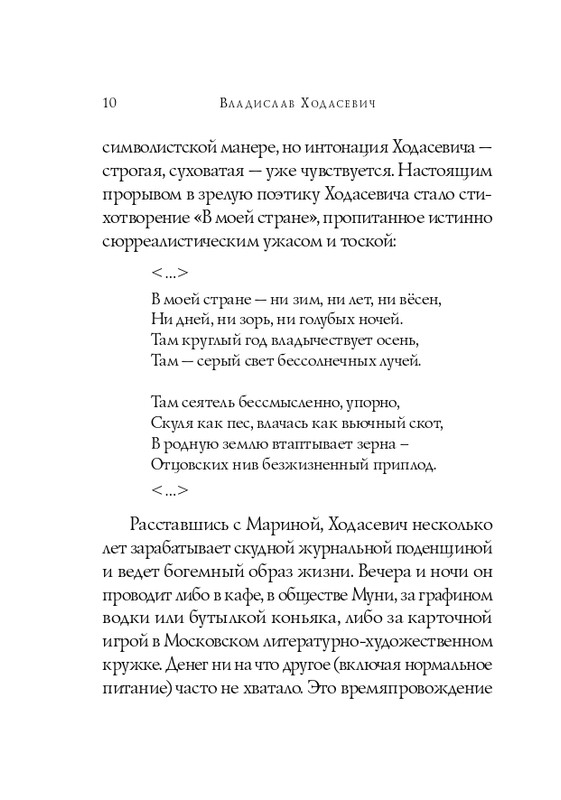 10 Владислав Ходасевич

символистской манере, но интонация Ходасевича — строгая, суховатая — уже чувствуется. Настоящим прорывом в зрелую поэтику Ходасевича стало стихотворение «В моей стране», пропитанное истинно сюрреалистическим ужасом и тоской:

<...>
В моей стране — ни зим, ни лет, ни вёсен,
Ни дней, ни зорь, ни голубых ночей.
Там круглый год владычествует осень,
Там — серый свет бессолнечных лучей.

Там сеятель бессмысленно, упорно,
Скуля как пес, влачась как вьючный скот,
В родную землю втаптывает зерна –
Отцовских нив безжизненный приплод.
<...>

Расставшись с Мариной, Ходасевич несколько лет зарабатывает скудной журнальной поденщиной и ведет богемный образ жизни. Вечера и ночи он проводит либо в кафе, в обществе Муни, за графином водки или бутылкой коньяка, либо за карточной игрой в Московском литературно-художественном кружке. Денег ни на что другое (включая нормальное питание) часто не хватало. Это времяпровождение